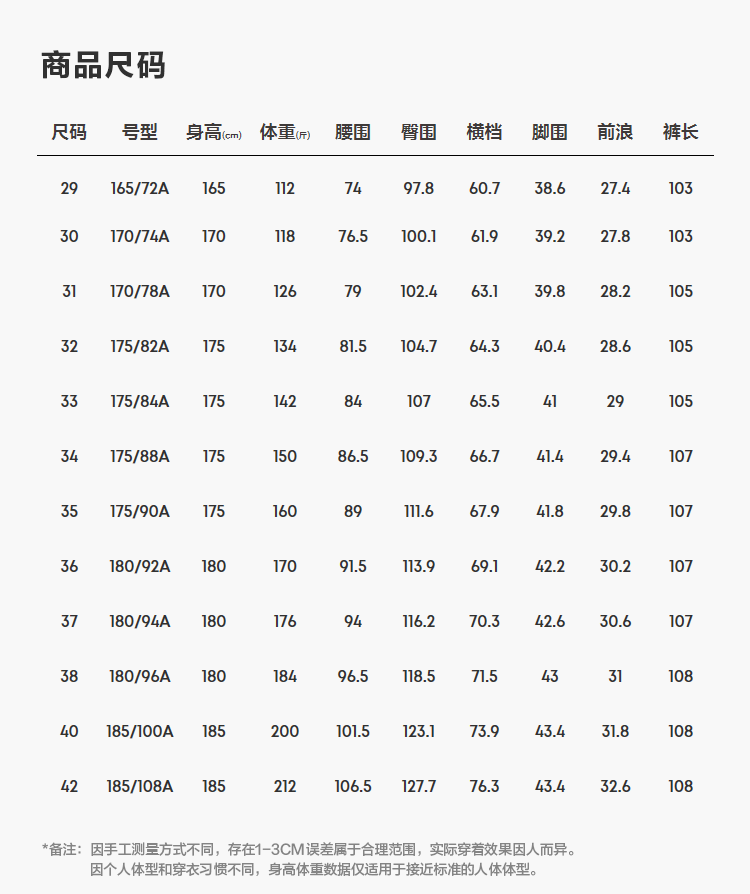 商品尺码

| 尺码 | 号型 | 身高(cm) | 体重(斤) | 腰围 | 臀围 | 横档 | 脚围 | 前浪 | 裤长 |
|---|---|---|---|---|---|---|---|---|---|
| 29 | 165/72A | 165 | 112 | 74 | 97.8 | 60.7 | 38.6 | 27.4 | 103 |
| 30 | 170/74A | 170 | 118 | 76.5 | 100.1 | 61.9 | 39.2 | 27.8 | 103 |
| 31 | 170/78A | 170 | 126 | 79 | 102.4 | 63.1 | 39.8 | 28.2 | 105 |
| 32 | 175/82A | 175 | 134 | 81.5 | 104.7 | 64.3 | 40.4 | 28.6 | 105 |
| 33 | 175/84A | 175 | 142 | 84 | 107 | 65.5 | 41 | 29 | 105 |
| 34 | 175/88A | 175 | 150 | 86.5 | 109.3 | 66.7 | 41.4 | 29.4 | 107 |
| 35 | 175/90A | 175 | 160 | 89 | 111.6 | 67.9 | 41.8 | 29.8 | 107 |
| 36 | 180/92A | 180 | 170 | 91.5 | 113.9 | 69.1 | 42.2 | 30.2 | 107 |
| 37 | 180/94A | 180 | 176 | 94 | 116.2 | 70.3 | 42.6 | 30.6 | 107 |
| 38 | 180/96A | 180 | 184 | 96.5 | 118.5 | 71.5 | 43 | 31 | 108 |
| 40 | 185/100A | 185 | 200 | 101.5 | 123.1 | 73.9 | 43.4 | 31.8 | 108 |
| 42 | 185/108A | 185 | 212 | 106.5 | 127.7 | 76.3 | 43.4 | 32.6 | 108 |

*备注：因手工测量方式不同，存在1-3CM误差属于合理范围，实际穿着效果因人而异。
因个人体型和穿衣习惯不同，身高体重数据仅适用于接近标准的人体体型。